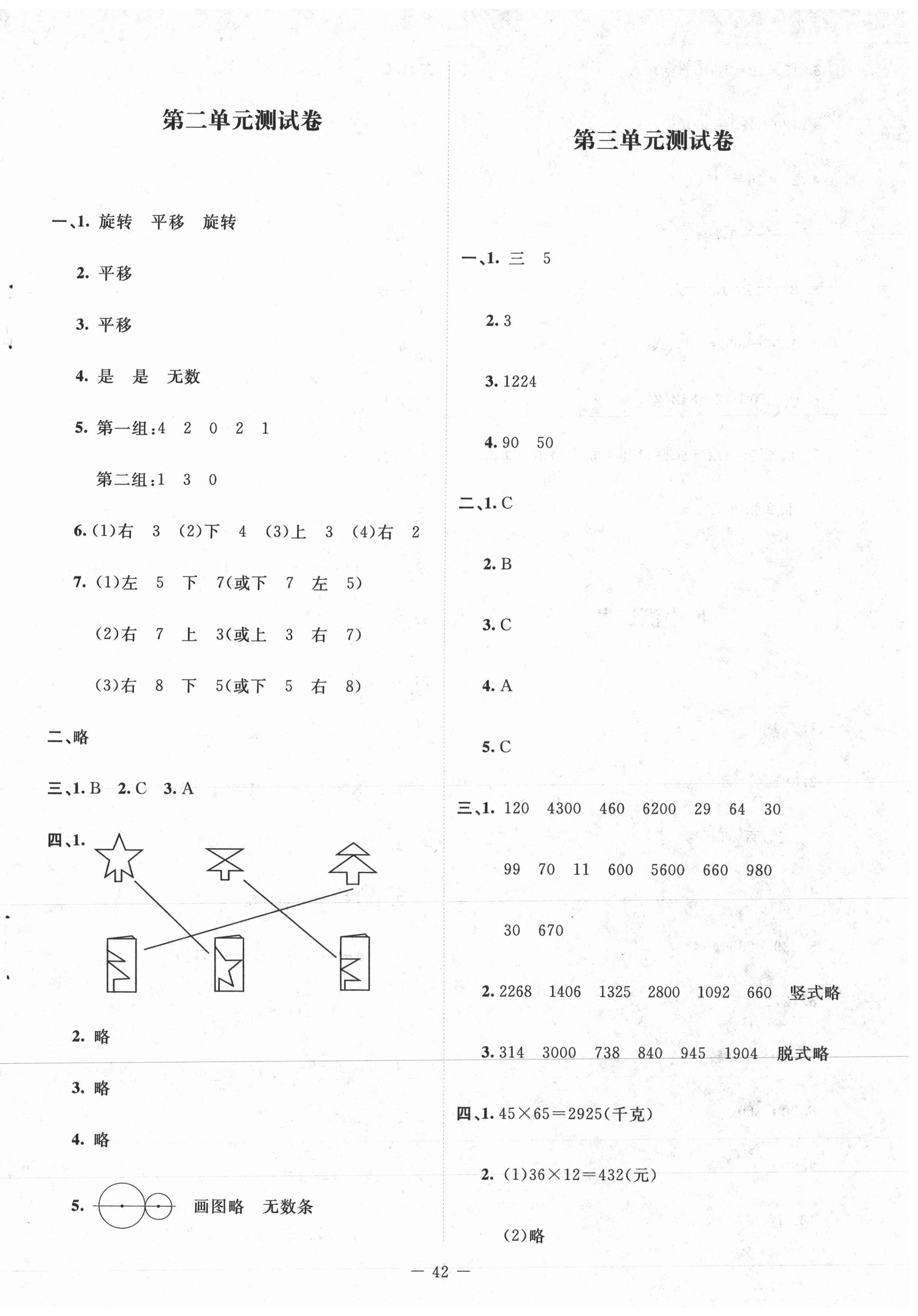 第二单元测试卷

一、1. 旋转 平移 旋转

2. 平移

3. 平移

4. 是 是 无数

5. 第一组:4 2 0 2 1

第二组:1 3 0

6. (1)右 3 (2)下 4 (3)上 3 (4)右 2

7. (1)左 5 下 7(或下 7 左 5)

(2)右 7 上 3(或上 3 右 7)

(3)右 8 下 5(或下 5 右 8)

二、略

三、1. B 2. C 3. A

四、1.

2. 略

3. 略

4. 略

5. 画图略 无数条

第三单元测试卷

一、1. 三 5

2. 3

3. 1224

4. 90 50

二、1. C

2. B

3. C

4. A

5. C

三、1. 120 4300 460 6200 29 64 30

99 70 11 600 5600 660 980

30 670

2. 2268 1406 1325 2800 1092 660 竖式略

3. 314 3000 738 840 945 1904 脱式略

四、1. $45\times65=2925$(千克)

2. (1)$36\times12=432$(元)

(2)略

— 42 —